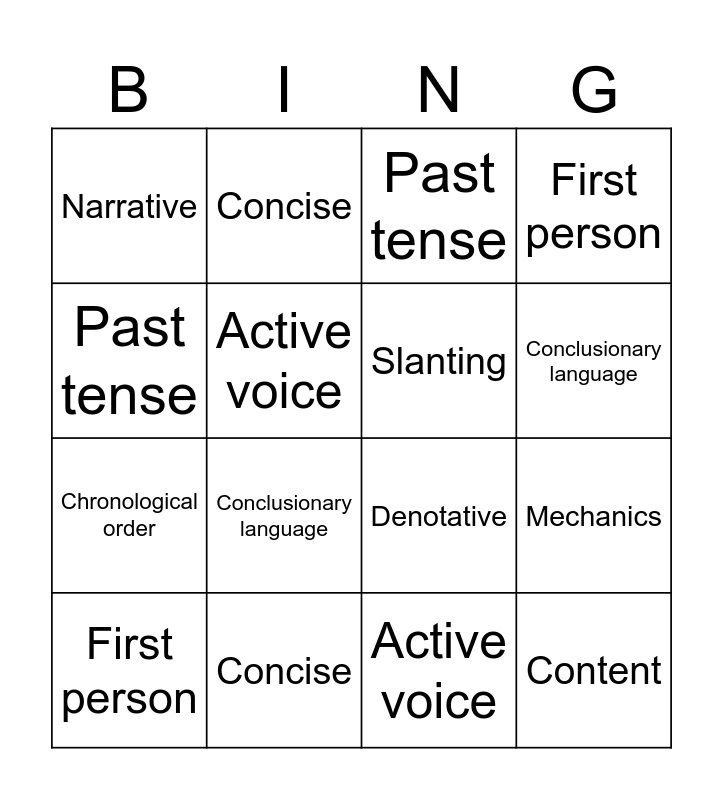 | B | I | N | G |
|---|---|---|---|
| Narrative | Concise | Past tense | First person |
| Past tense | Active voice | Slanting | Conclusionary language |
| Chronological order | Conclusionary language | Denotative | Mechanics |
| First person | Concise | Active voice | Content |